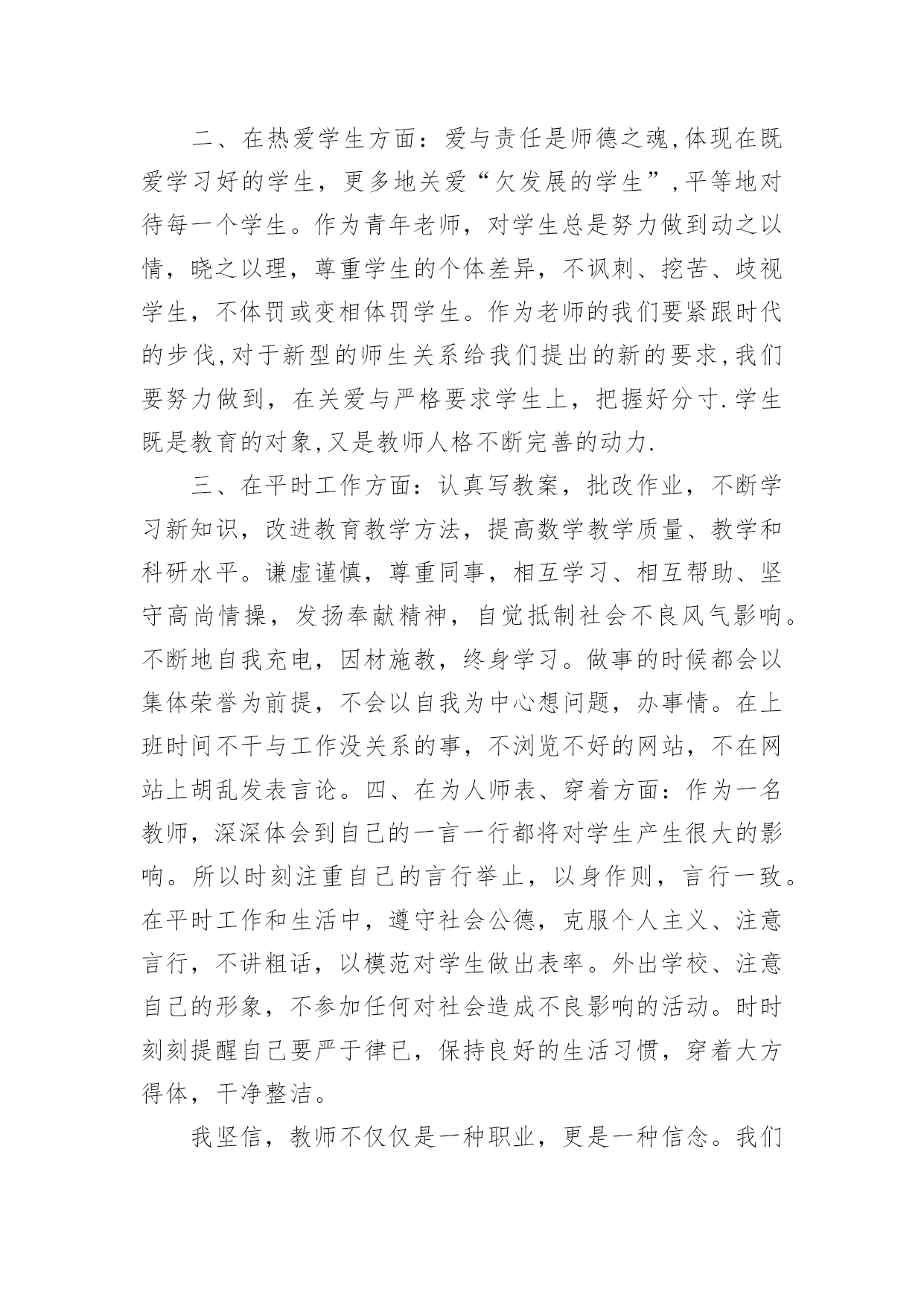 二、在热爱学生方面：爱与责任是师德之魂,体现在既爱学习好的学生，更多地关爱“欠发展的学生”,平等地对待每一个学生。作为青年老师，对学生总是努力做到动之以情，晓之以理，尊重学生的个体差异，不讽刺、挖苦、歧视学生，不体罚或变相体罚学生。作为老师的我们要紧跟时代的步伐,对于新型的师生关系给我们提出的新的要求,我们要努力做到，在关爱与严格要求学生上，把握好分寸.学生既是教育的对象,又是教师人格不断完善的动力.

三、在平时工作方面：认真写教案，批改作业，不断学习新知识，改进教育教学方法，提高数学教学质量、教学和科研水平。谦虚谨慎，尊重同事，相互学习、相互帮助、坚守高尚情操，发扬奉献精神，自觉抵制社会不良风气影响。不断地自我充电，因材施教，终身学习。做事的时候都会以集体荣誉为前提，不会以自我为中心想问题，办事情。在上班时间不干与工作没关系的事，不浏览不好的网站，不在网站上胡乱发表言论。四、在为人师表、穿着方面：作为一名教师，深深体会到自己的一言一行都将对学生产生很大的影响。所以时刻注重自己的言行举止，以身作则，言行一致。在平时工作和生活中，遵守社会公德，克服个人主义、注意言行，不讲粗话，以模范对学生做出表率。外出学校、注意自己的形象，不参加任何对社会造成不良影响的活动。时时刻刻提醒自己要严于律已，保持良好的生活习惯，穿着大方得体，干净整洁。

我坚信，教师不仅仅是一种职业，更是一种信念。我们